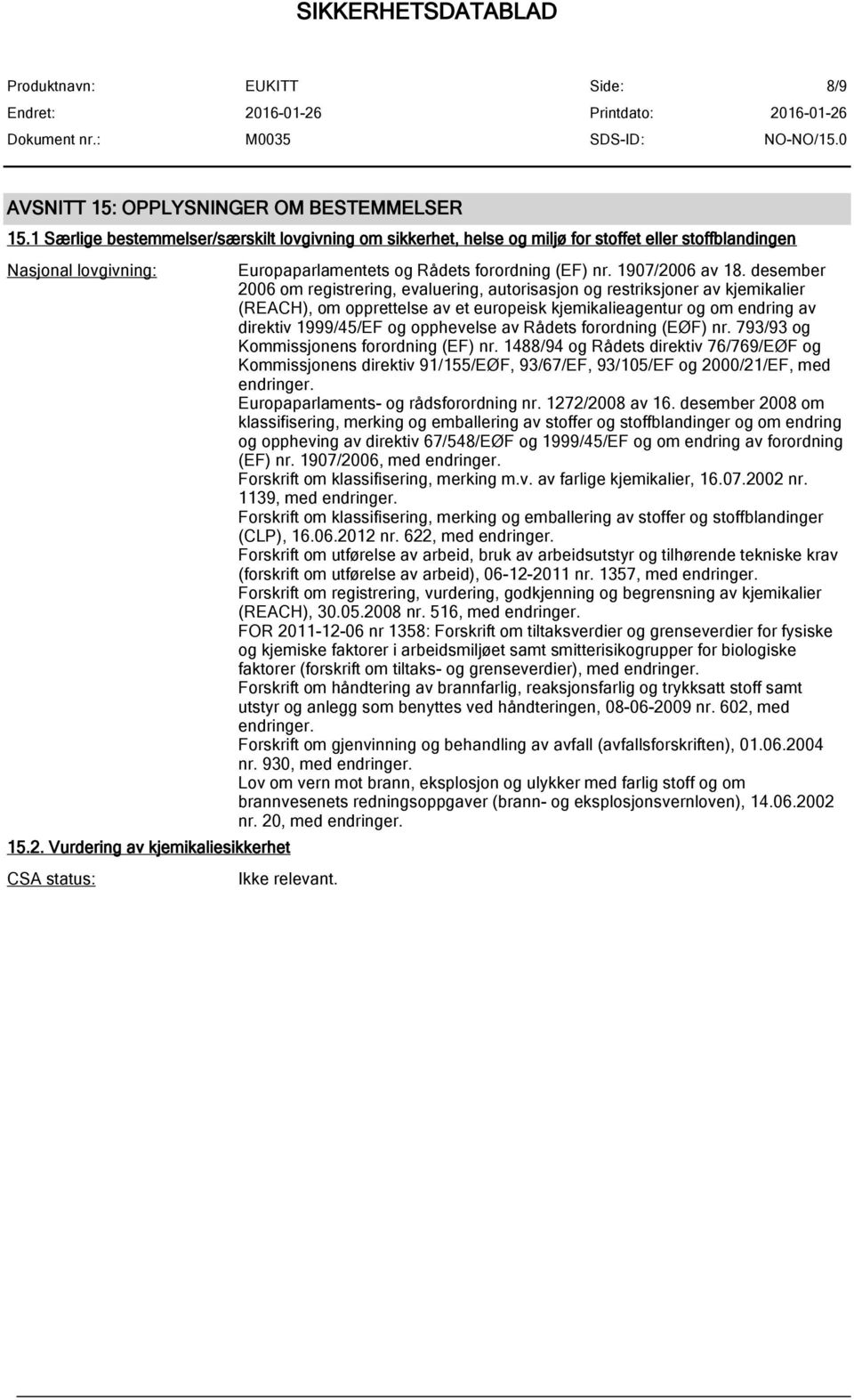 SIKKERHETSDATABLAD

| Produktnavn: | EUKITT | Side: | 8/9 |
|---|---|---|---|
| Endret: | 2016-01-26 | Printdato: | 2016-01-26 |
| Dokument nr.: | M0035 | SDS-ID: | NO-NO/15.0 |

AVSNITT 15: OPPLYSNINGER OM BESTEMMELSER

15.1 Særlige bestemmelser/særskilt lovgivning om sikkerhet, helse og miljø for stoffet eller stoffblandingen

Nasjonal lovgivning: Europaparlamentets og Rådets forordning (EF) nr. 1907/2006 av 18. desember 2006 om registrering, evaluering, autorisasjon og restriksjoner av kjemikalier (REACH), om opprettelse av et europeisk kjemikalieagentur og om endring av direktiv 1999/45/EF og opphevelse av Rådets forordning (EØF) nr. 793/93 og Kommissjonens forordning (EF) nr. 1488/94 og Rådets direktiv 76/769/EØF og Kommissjonens direktiv 91/155/EØF, 93/67/EF, 93/105/EF og 2000/21/EF, med endringer.
Europaparlaments- og rådsforordning nr. 1272/2008 av 16. desember 2008 om klassifisering, merking og emballering av stoffer og stoffblandinger og om endring og oppheving av direktiv 67/548/EØF og 1999/45/EF og om endring av forordning (EF) nr. 1907/2006, med endringer.
Forskrift om klassifisering, merking m.v. av farlige kjemikalier, 16.07.2002 nr. 1139, med endringer.
Forskrift om klassifisering, merking og emballering av stoffer og stoffblandinger (CLP), 16.06.2012 nr. 622, med endringer.
Forskrift om utførelse av arbeid, bruk av arbeidsutstyr og tilhørende tekniske krav (forskrift om utførelse av arbeid), 06-12-2011 nr. 1357, med endringer.
Forskrift om registrering, vurdering, godkjenning og begrensning av kjemikalier (REACH), 30.05.2008 nr. 516, med endringer.
FOR 2011-12-06 nr 1358: Forskrift om tiltaksverdier og grenseverdier for fysiske og kjemiske faktorer i arbeidsmiljøet samt smitterisikogrupper for biologiske faktorer (forskrift om tiltaks- og grenseverdier), med endringer.
Forskrift om håndtering av brannfarlig, reaksjonsfarlig og trykksatt stoff samt utstyr og anlegg som benyttes ved håndteringen, 08-06-2009 nr. 602, med endringer.
Forskrift om gjenvinning og behandling av avfall (avfallsforskriften), 01.06.2004 nr. 930, med endringer.
Lov om vern mot brann, eksplosjon og ulykker med farlig stoff og om brannvesenets redningsoppgaver (brann- og eksplosjonsvernloven), 14.06.2002 nr. 20, med endringer.

15.2. Vurdering av kjemikaliesikkerhet

CSA status: Ikke relevant.